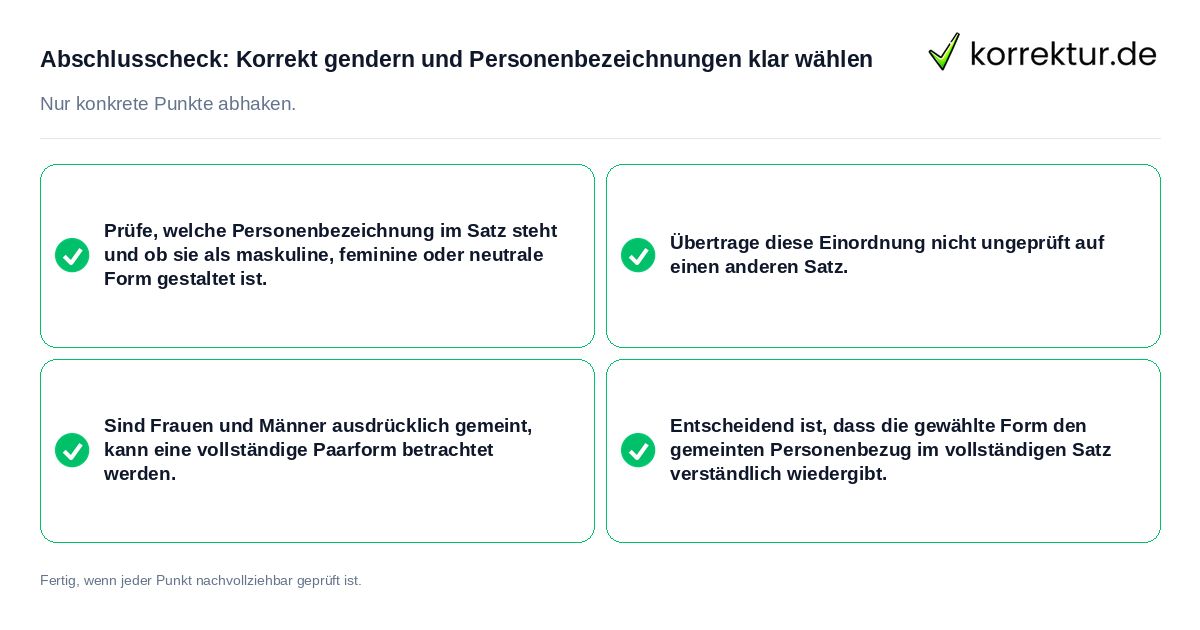 Abschlusscheck: Korrekt gendern und Personenbezeichnungen klar wählen

korrektur.de

Nur konkrete Punkte abhaken.

Prüfe, welche Personenbezeichnung im Satz steht und ob sie als maskuline, feminine oder neutrale Form gestaltet ist.

Übertrage diese Einordnung nicht ungeprüft auf einen anderen Satz.

Sind Frauen und Männer ausdrücklich gemeint, kann eine vollständige Paarform betrachtet werden.

Entscheidend ist, dass die gewählte Form den gemeinten Personenbezug im vollständigen Satz verständlich wiedergibt.

Fertig, wenn jeder Punkt nachvollziehbar geprüft ist.